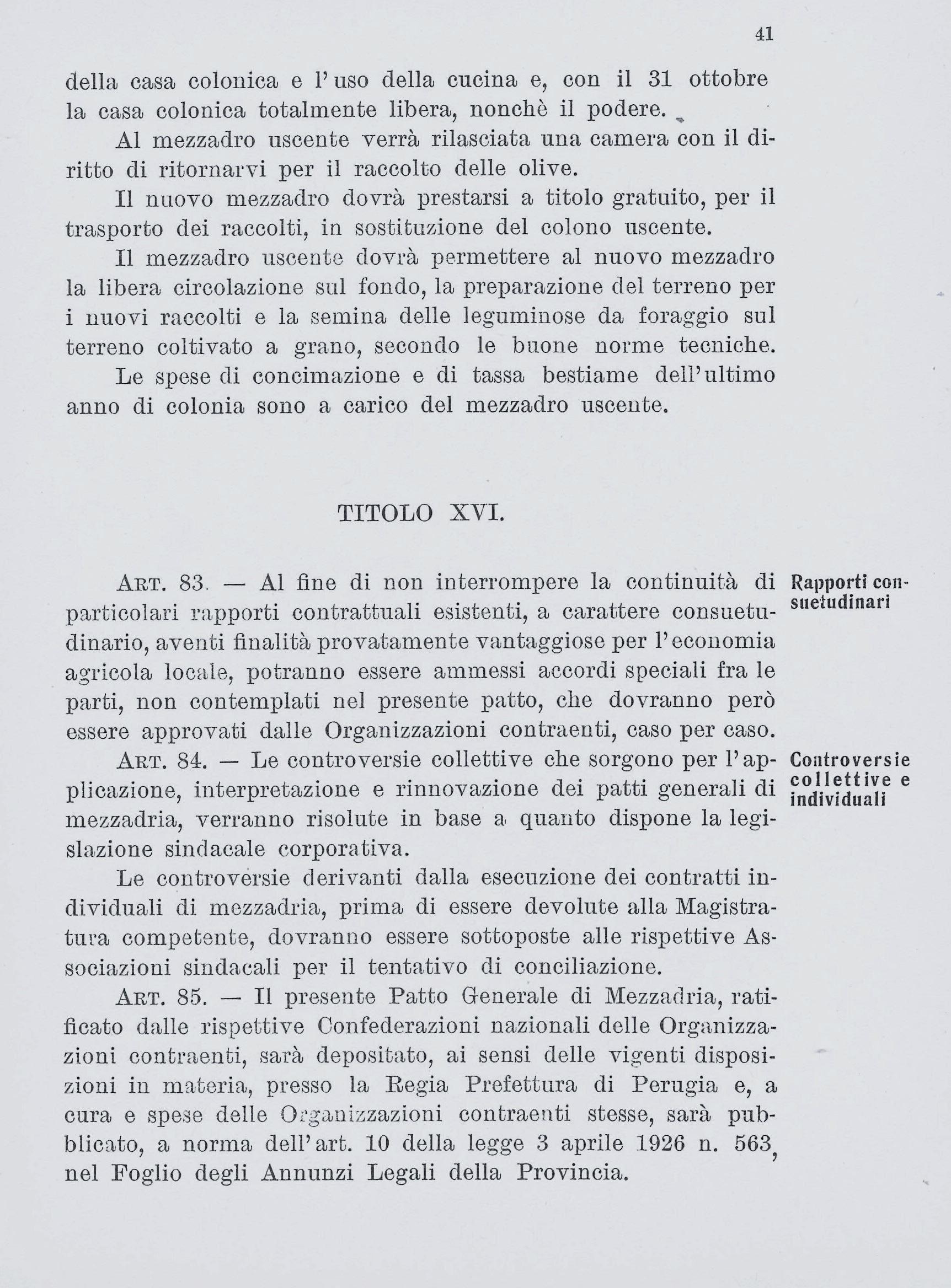 41

della casa colonica e l'uso della cucina e, con il 31 ottobre la casa colonica totalmente libera, nonchè il podere.

Al mezzadro uscente verrà rilasciata una camera con il diritto di ritornarvi per il raccolto delle olive.

Il nuovo mezzadro dovrà prestarsi a titolo gratuito, per il trasporto dei raccolti, in sostituzione del colono uscente.

Il mezzadro uscente dovrà permettere al nuovo mezzadro la libera circolazione sul fondo, la preparazione del terreno per i nuovi raccolti e la semina delle leguminose da foraggio sul terreno coltivato a grano, secondo le buone norme tecniche.

Le spese di concimazione e di tassa bestiame dell'ultimo anno di colonia sono a carico del mezzadro uscente.

TITOLO XVI.

Rapporti consuetudinari

Art. 83. — Al fine di non interrompere la continuità di particolari rapporti contrattuali esistenti, a carattere consuetudinario, aventi finalità provatamente vantaggiose per l'economia agricola locale, potranno essere ammessi accordi speciali fra le parti, non contemplati nel presente patto, che dovranno però essere approvati dalle Organizzazioni contraenti, caso per caso.

Controversie collettive e individuali

Art. 84. — Le controversie collettive che sorgono per l'applicazione, interpretazione e rinnovazione dei patti generali di mezzadria, verranno risolute in base a quanto dispone la legislazione sindacale corporativa.

Le controversie derivanti dalla esecuzione dei contratti individuali di mezzadria, prima di essere devolute alla Magistratura competente, dovranno essere sottoposte alle rispettive Associazioni sindacali per il tentativo di conciliazione.

Art. 85. — Il presente Patto Generale di Mezzadria, ratificato dalle rispettive Confederazioni nazionali delle Organizzazioni contraenti, sarà depositato, ai sensi delle vigenti disposizioni in materia, presso la Regia Prefettura di Perugia e, a cura e spese delle Organizzazioni contraenti stesse, sarà pubblicato, a norma dell'art. 10 della legge 3 aprile 1926 n. 563, nel Foglio degli Annunzi Legali della Provincia.